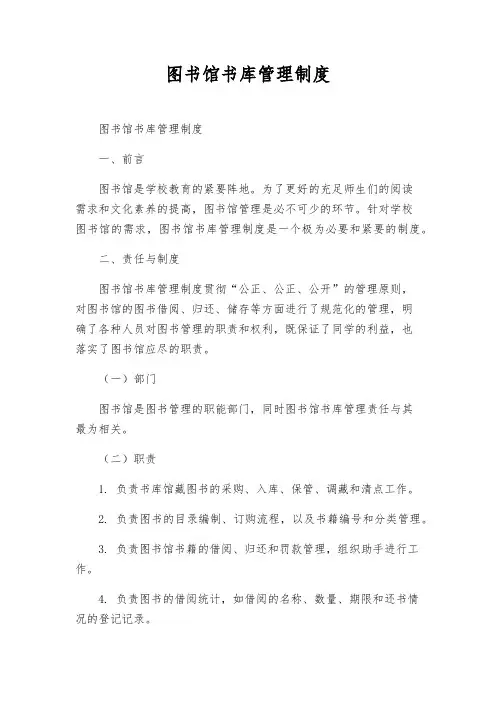 图书馆书库管理制度

图书馆书库管理制度

一、前言

图书馆是学校教育的紧要阵地。为了更好的充足师生们的阅读需求和文化素养的提高，图书馆管理是必不可少的环节。针对学校图书馆的需求，图书馆书库管理制度是一个极为必要和紧要的制度。

二、责任与制度

图书馆书库管理制度贯彻“公正、公正、公开”的管理原则，对图书馆的图书借阅、归还、储存等方面进行了规范化的管理，明确了各种人员对图书管理的职责和权利，既保证了同学的利益，也落实了图书馆应尽的职责。

（一）部门

图书馆是图书管理的职能部门，同时图书馆书库管理责任与其最为相关。

（二）职责

1. 负责书库馆藏图书的采购、入库、保管、调藏和清点工作。

2. 负责图书的目录编制、订购流程，以及书籍编号和分类管理。

3. 负责图书馆书籍的借阅、归还和罚款管理，组织助手进行工作。

4. 负责图书的借阅统计，如借阅的名称、数量、期限和还书情况的登记记录。